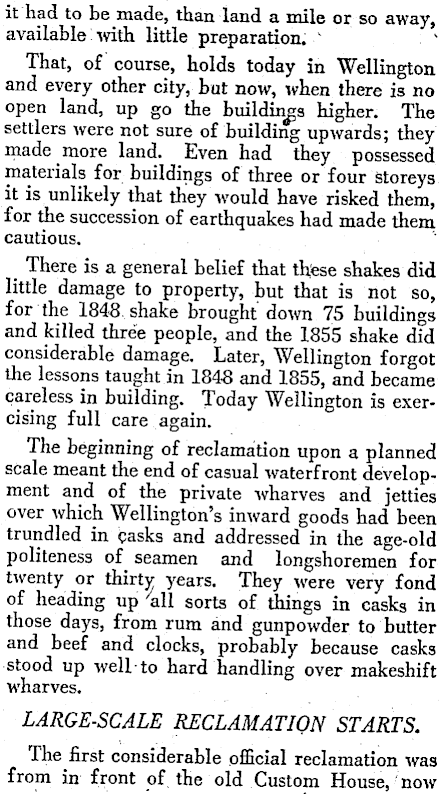 it had to be made, than land a mile or so away, available with little preparation.

That, of course, holds today in Wellington and every other city, but now, when there is no open land, up go the buildings higher. The settlers were not sure of building upwards; they made more land. Even had they possessed materials for buildings of three or four storeys it is unlikely that they would have risked them, for the succession of earthquakes had made them cautious.

There is a general belief that these shakes did little damage to property, but that is not so, for the 1848 shake brought down 75 buildings and killed three people, and the 1855 shake did considerable damage. Later, Wellington forgot the lessons taught in 1848 and 1855, and became careless in building. Today Wellington is exercising full care again.

The beginning of reclamation upon a planned scale meant the end of casual waterfront development and of the private wharves and jetties over which Wellington's inward goods had been trundled in casks and addressed in the age-old politeness of seamen and longshoremen for twenty or thirty years. They were very fond of heading up all sorts of things in casks in those days, from rum and gunpowder to butter and beef and clocks, probably because casks stood up well to hard handling over makeshift wharves.

LARGE-SCALE RECLAMATION STARTS.

The first considerable official reclamation was from in front of the old Custom House, now